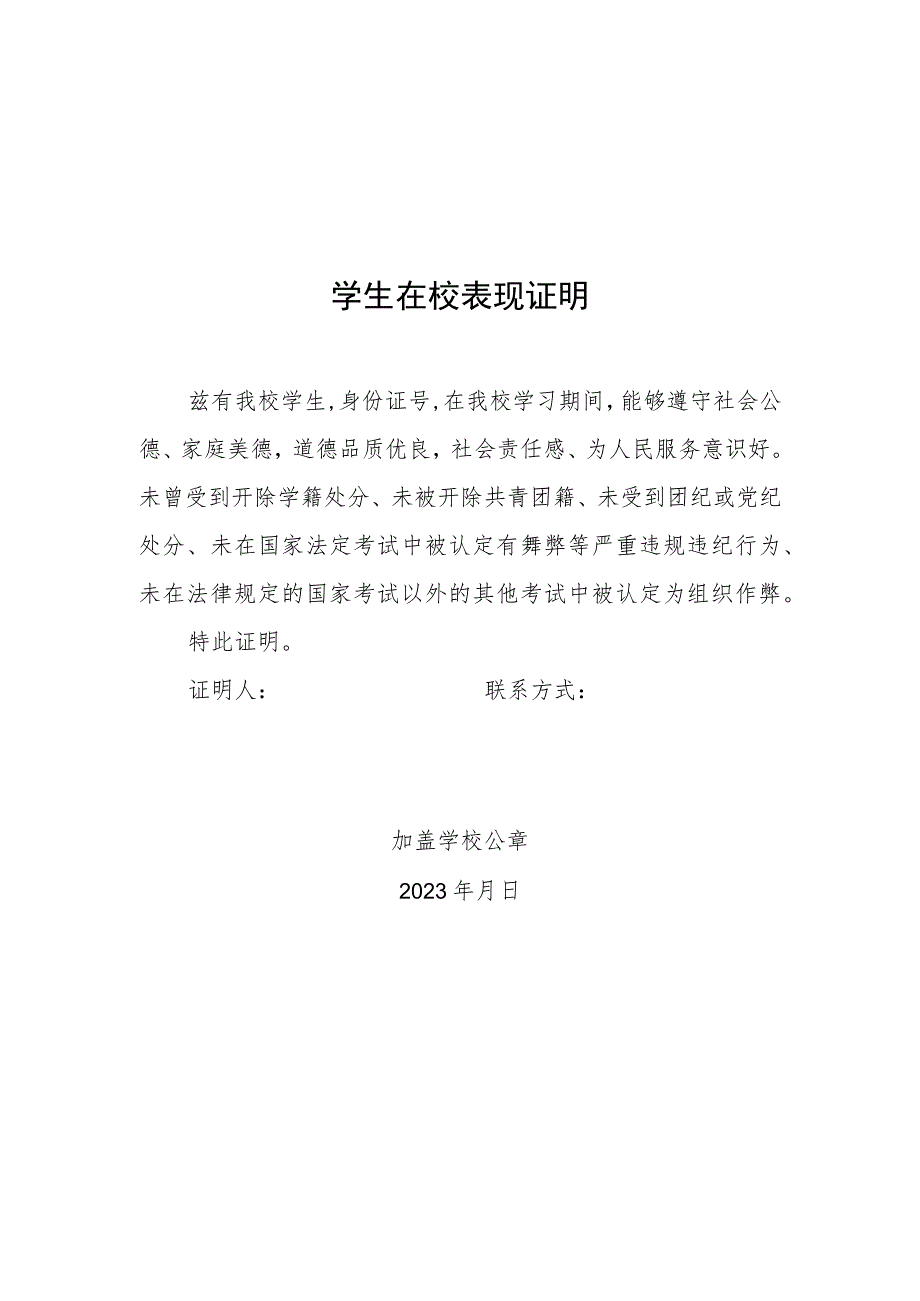 学生在校表现证明

兹有我校学生,身份证号,在我校学习期间,能够遵守社会公德、家庭美德,道德品质优良,社会责任感、为人民服务意识好。未曾受到开除学籍处分、未被开除共青团籍、未受到团纪或党纪处分、未在国家法定考试中被认定有舞弊等严重违规违纪行为、未在法律规定的国家考试以外的其他考试中被认定为组织作弊。

特此证明。

证明人: 联系方式:

加盖学校公章

2023年月日